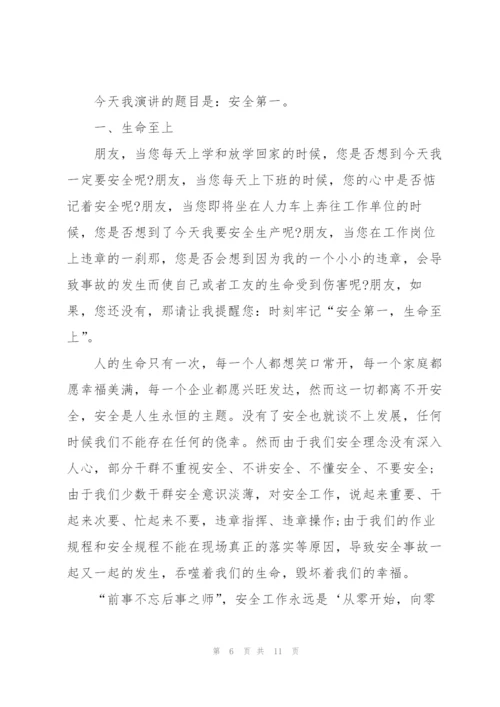 今天我演讲的题目是：安全第一。

一、生命至上

朋友，当您每天上学和放学回家的时候，您是否想到今天我一定要安全呢?朋友，当您每天上下班的时候，您的心中是否惦记着安全呢?朋友，当您即将坐在人力车上奔往工作单位的时候，您是否想到了今天我要安全生产呢?朋友，当您在工作岗位上违章的一刹那，您是否会想到因为我的一个小小的违章，会导致事故的发生而使自己或者工友的生命受到伤害呢?朋友，如果，您还没有，那请让我提醒您：时刻牢记“安全第一，生命至上”。

人的生命只有一次，每一个人都想笑口常开，每一个家庭都愿幸福美满，每一个企业都愿兴旺发达，然而这一切都离不开安全，安全是人生永恒的主题。没有了安全也就谈不上发展，任何时候我们不能存在任何的侥幸。然而由于我们安全理念没有深入人心，部分干群不重视安全、不讲安全、不懂安全、不要安全；由于我们少数干群安全意识淡薄，对安全工作，说起来重要、干起来次要、忙起来不要，违章指挥、违章操作；由于我们的作业规程和安全规程不能在现场真正的落实等原因，导致安全事故一起又一起的发生，吞噬着我们的生命，毁坏着我们的幸福。

“前事不忘后事之师”，安全工作永远是‘从零开始，向零

第 6 页 共 11 页